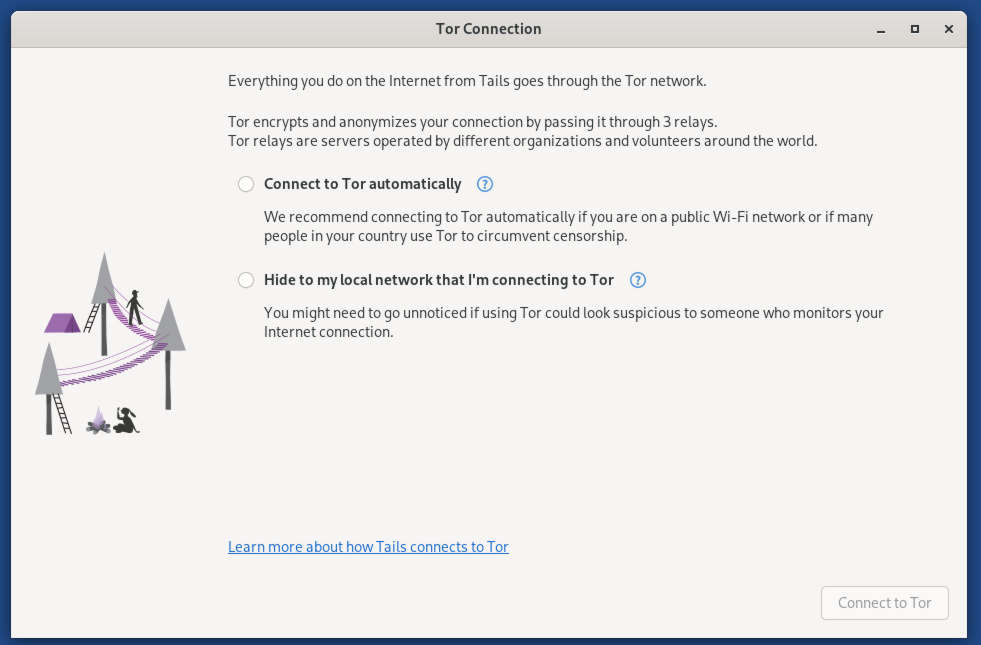 Tor Connection

Everything you do on the Internet from Tails goes through the Tor network.

Tor encrypts and anonymizes your connection by passing it through 3 relays.
Tor relays are servers operated by different organizations and volunteers around the world.

Connect to Tor automatically ?

We recommend connecting to Tor automatically if you are on a public Wi-Fi network or if many people in your country use Tor to circumvent censorship.

Hide to my local network that I'm connecting to Tor ?

You might need to go unnoticed if using Tor could look suspicious to someone who monitors your Internet connection.

Learn more about how Tails connects to Tor

Connect to Tor